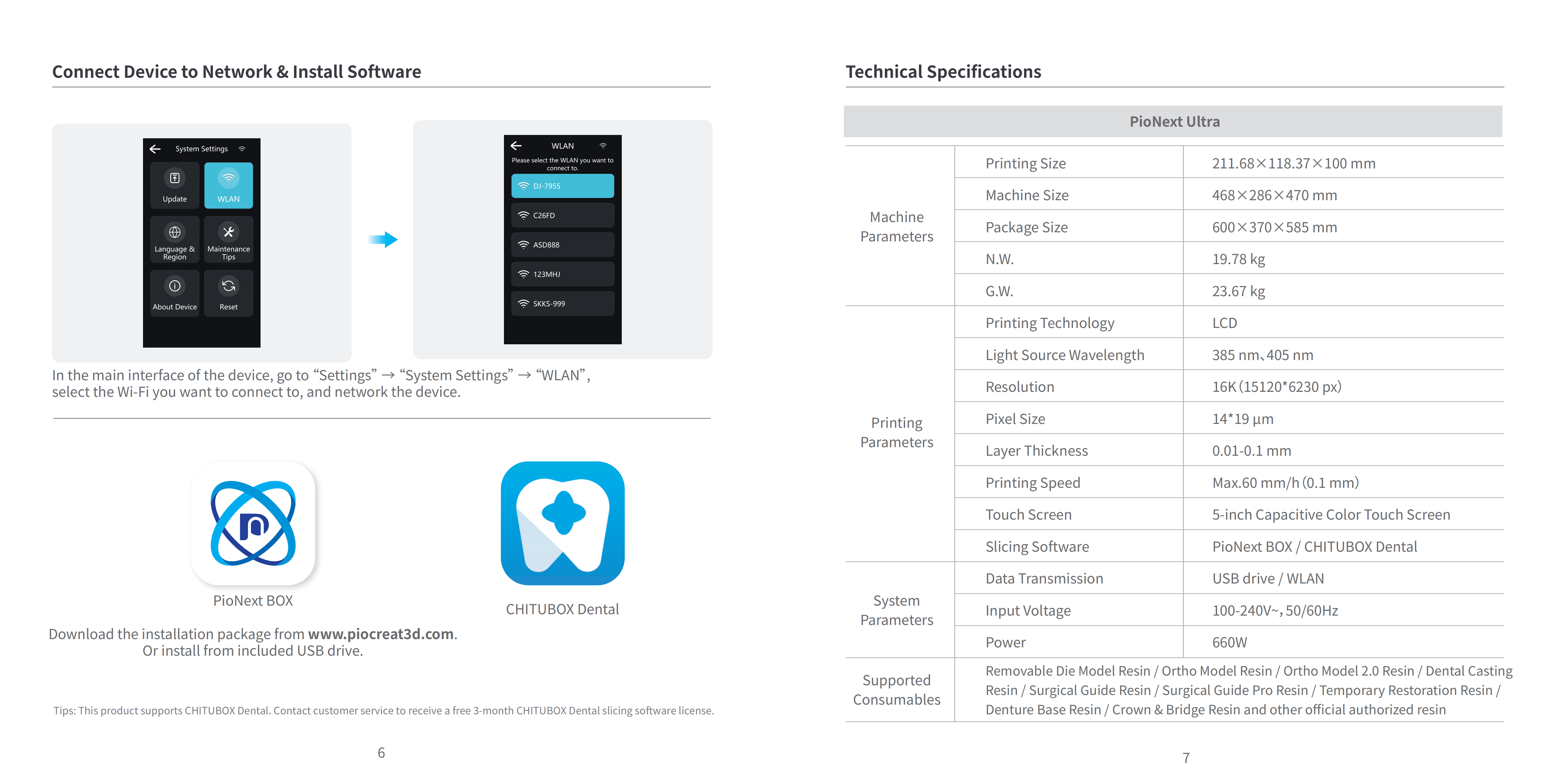 Connect Device to Network & Install Software

System Settings

Update

WLAN

Language & Region

Maintenance Tips

About Device

Reset

WLAN

Please select the WLAN you want to connect to.

DJ-7955

C26FD

ASD888

123MHJ

SKKS-999

In the main interface of the device, go to "Settings" → "System Settings" → "WLAN", select the Wi-Fi you want to connect to, and network the device.

PioNext BOX

CHITUBOX Dental

Download the installation package from www.piocreat3d.com.
Or install from included USB drive.

Tips: This product supports CHITUBOX Dental. Contact customer service to receive a free 3-month CHITUBOX Dental slicing software license.

6

Technical Specifications

| PioNext Ultra | | |
|---|---|---|
| Machine Parameters | Printing Size | 211.68×118.37×100 mm |
| | Machine Size | 468×286×470 mm |
| | Package Size | 600×370×585 mm |
| | N.W. | 19.78 kg |
| | G.W. | 23.67 kg |
| Printing Parameters | Printing Technology | LCD |
| | Light Source Wavelength | 385 nm、405 nm |
| | Resolution | 16K (15120*6230 px) |
| | Pixel Size | 14*19 μm |
| | Layer Thickness | 0.01-0.1 mm |
| | Printing Speed | Max.60 mm/h (0.1 mm) |
| | Touch Screen | 5-inch Capacitive Color Touch Screen |
| | Slicing Software | PioNext BOX / CHITUBOX Dental |
| System Parameters | Data Transmission | USB drive / WLAN |
| | Input Voltage | 100-240V~, 50/60Hz |
| | Power | 660W |
| Supported Consumables | Removable Die Model Resin / Ortho Model Resin / Ortho Model 2.0 Resin / Dental Casting Resin / Surgical Guide Resin / Surgical Guide Pro Resin / Temporary Restoration Resin / Denture Base Resin / Crown & Bridge Resin and other official authorized resin | |

7